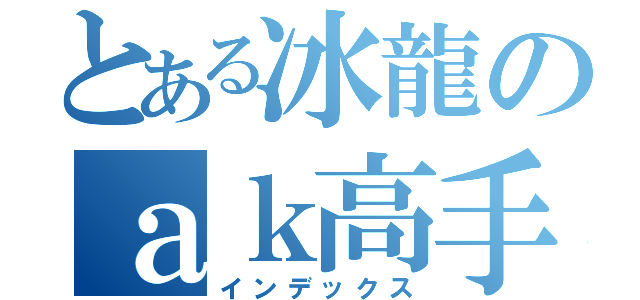 とある冰龍の
ａｋ高手
インデックス